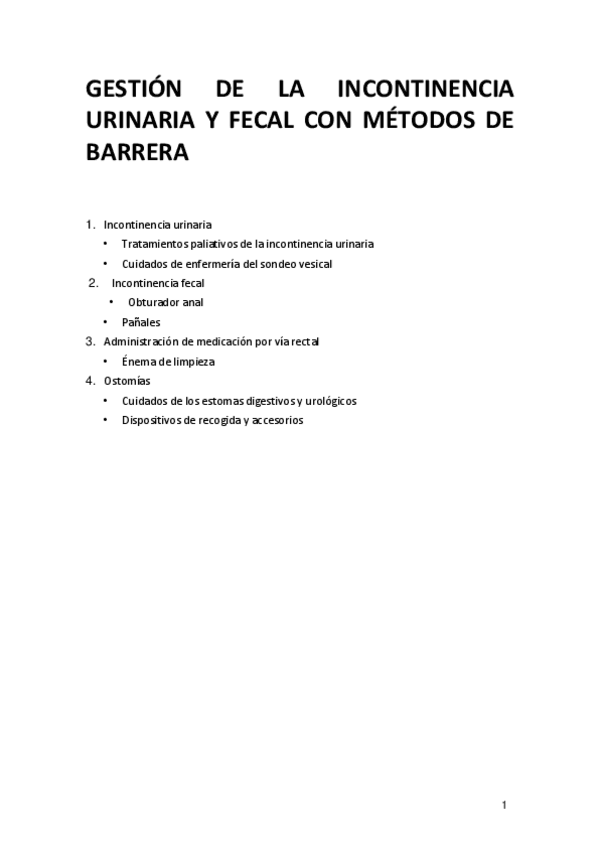 GESTIÓN DE LA INCONTINENCIA URINARIA Y FECAL CON MÉTODOS DE BARRERA

1. Incontinencia urinaria
  • Tratamientos paliativos de la incontinencia urinaria
  • Cuidados de enfermería del sondeo vesical
2. Incontinencia fecal
  • Obturador anal
  • Pañales
3. Administración de medicación por vía rectal
  • Énema de limpieza
4. Ostomías
  • Cuidados de los estomas digestivos y urológicos
  • Dispositivos de recogida y accesorios

1